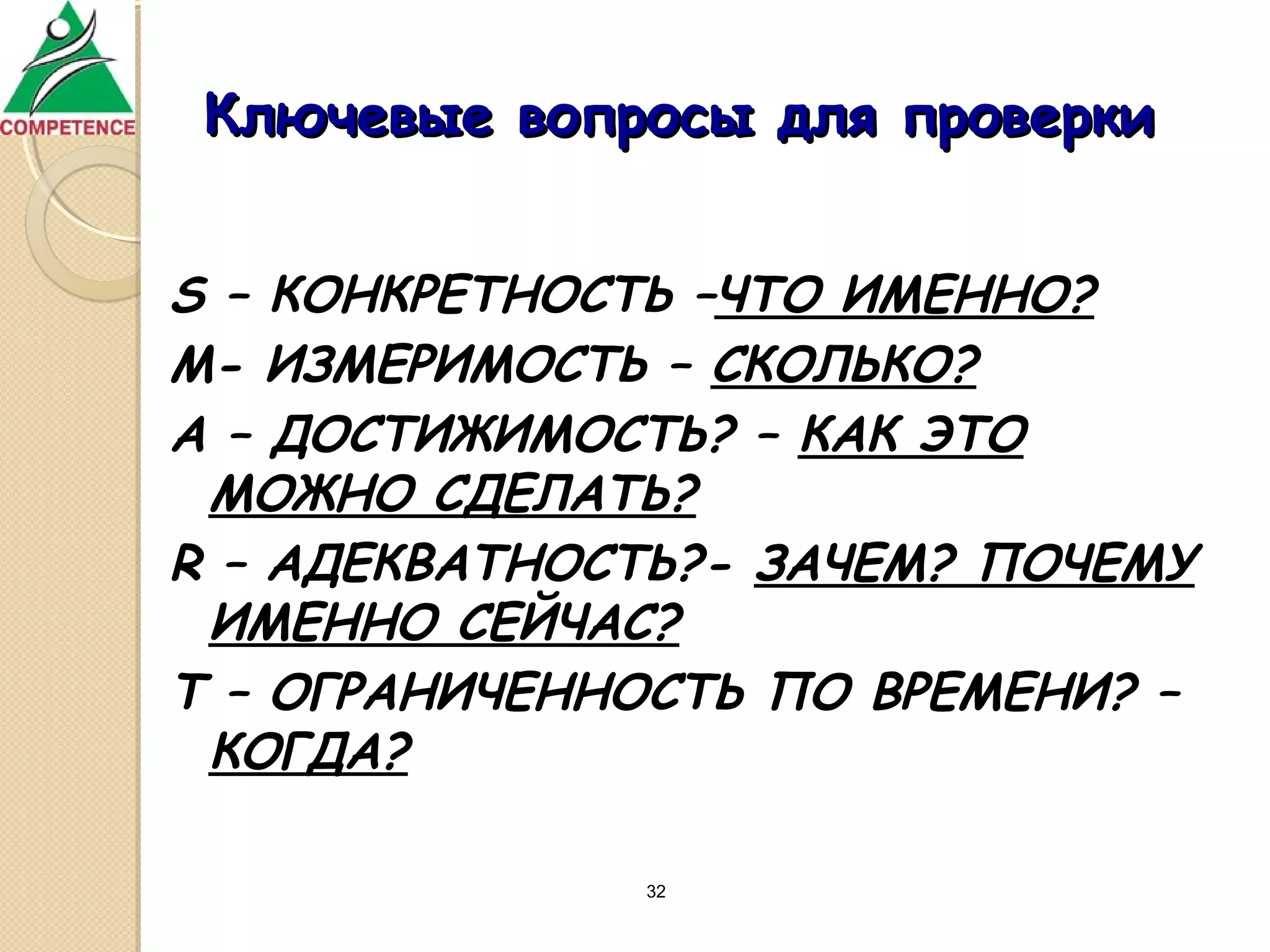 COMPETENCE

Ключевые вопросы для проверки

S – КОНКРЕТНОСТЬ –ЧТО ИМЕННО?

M- ИЗМЕРИМОСТЬ – СКОЛЬКО?

A – ДОСТИЖИМОСТЬ? – КАК ЭТО МОЖНО СДЕЛАТЬ?

R – АДЕКВАТНОСТЬ?- ЗАЧЕМ? ПОЧЕМУ ИМЕННО СЕЙЧАС?

T – ОГРАНИЧЕННОСТЬ ПО ВРЕМЕНИ? – КОГДА?

32